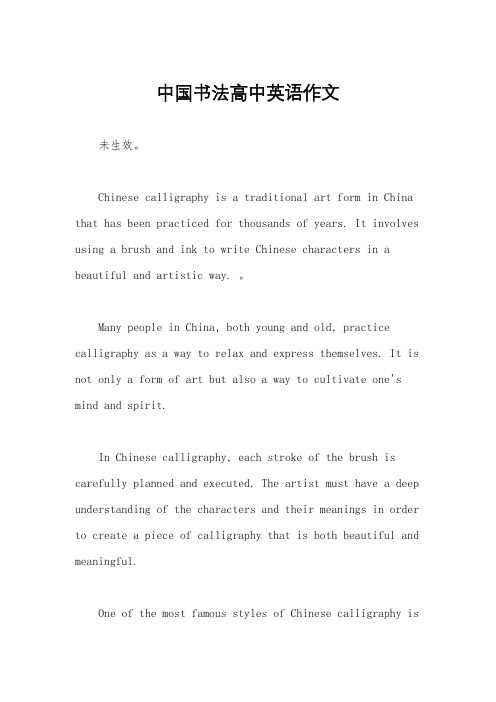 中国书法高中英语作文

未生效。

Chinese calligraphy is a traditional art form in China that has been practiced for thousands of years. It involves using a brush and ink to write Chinese characters in a beautiful and artistic way. 。

Many people in China, both young and old, practice calligraphy as a way to relax and express themselves. It is not only a form of art but also a way to cultivate one's mind and spirit.

In Chinese calligraphy, each stroke of the brush is carefully planned and executed. The artist must have a deep understanding of the characters and their meanings in order to create a piece of calligraphy that is both beautiful and meaningful.

One of the most famous styles of Chinese calligraphy is